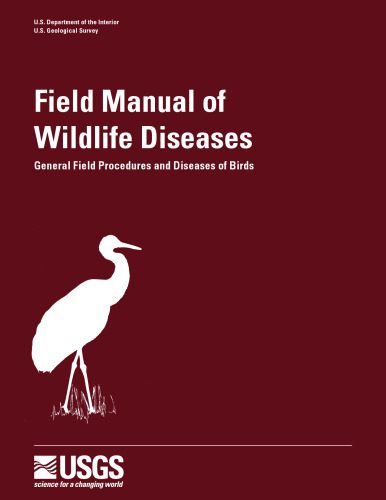 U.S. Department of the Interior
U.S. Geological Survey

Field Manual of Wildlife Diseases

General Field Procedures and Diseases of Birds

USGS
science for a changing world